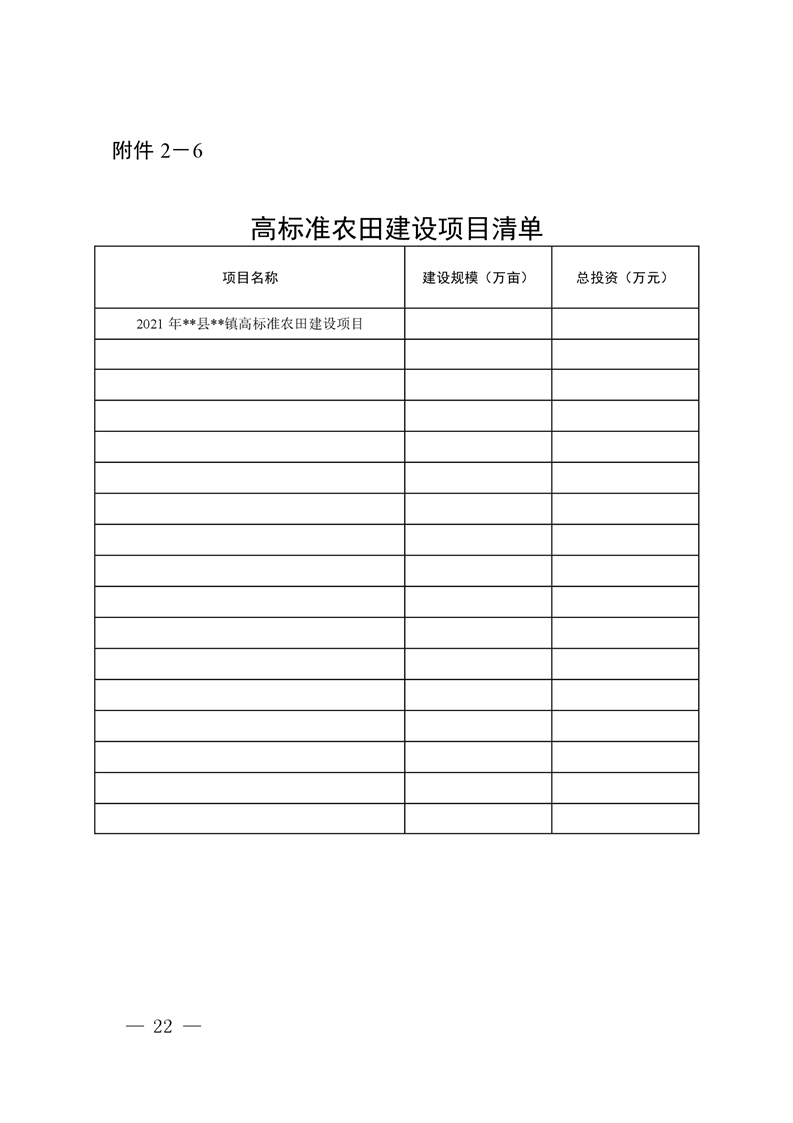 附件 2－6

高标准农田建设项目清单

| 项目名称 | 建设规模（万亩） | 总投资（万元） |
|---|---|---|
| 2021 年**县**镇高标准农田建设项目 | | |
| | | |
| | | |
| | | |
| | | |
| | | |
| | | |
| | | |
| | | |
| | | |
| | | |
| | | |
| | | |
| | | |
| | | |
| | | |
| | | |

— 22 —